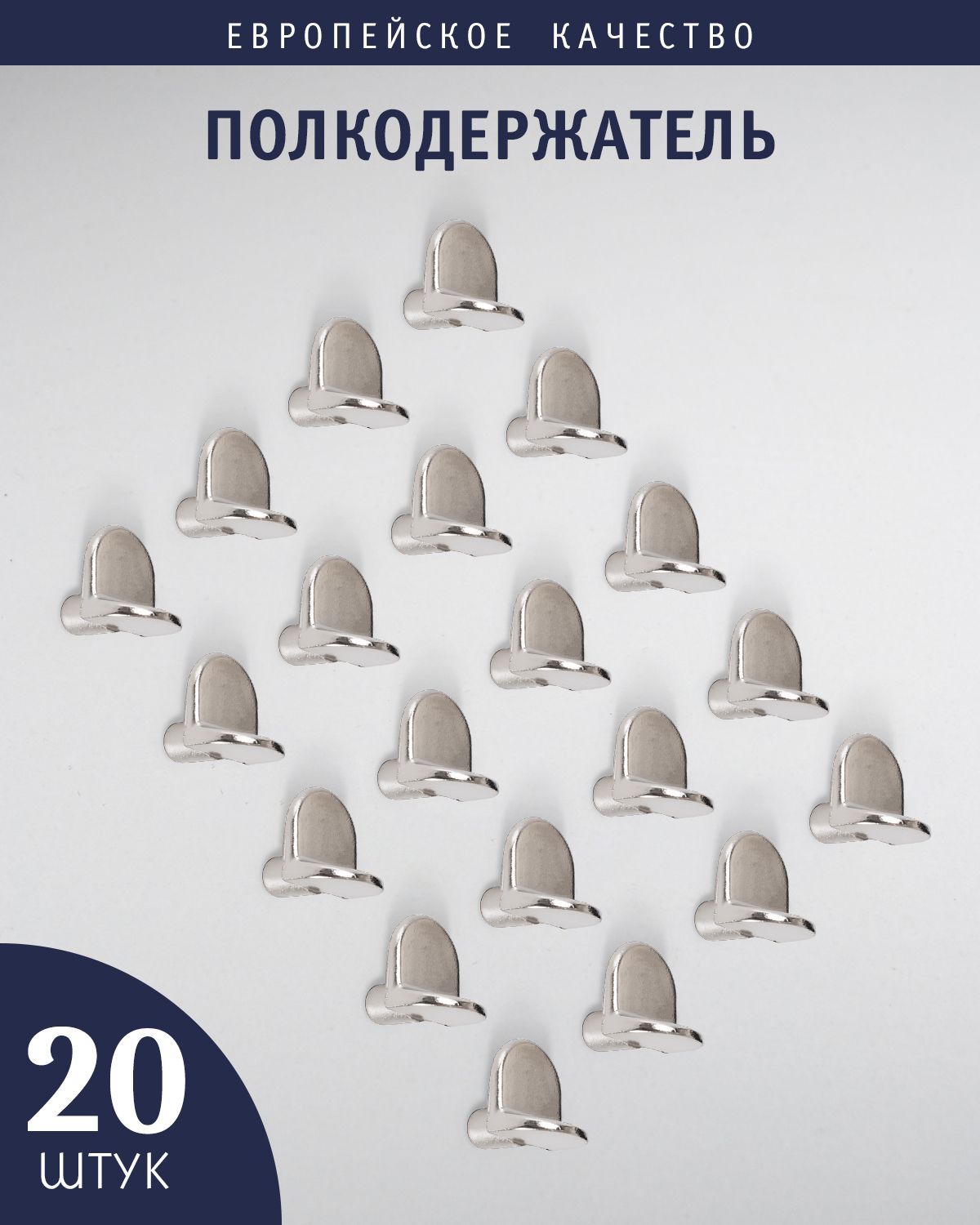 ЕВРОПЕЙСКОЕ КАЧЕСТВО

ПОЛКОДЕРЖАТЕЛЬ

20
ШТУК